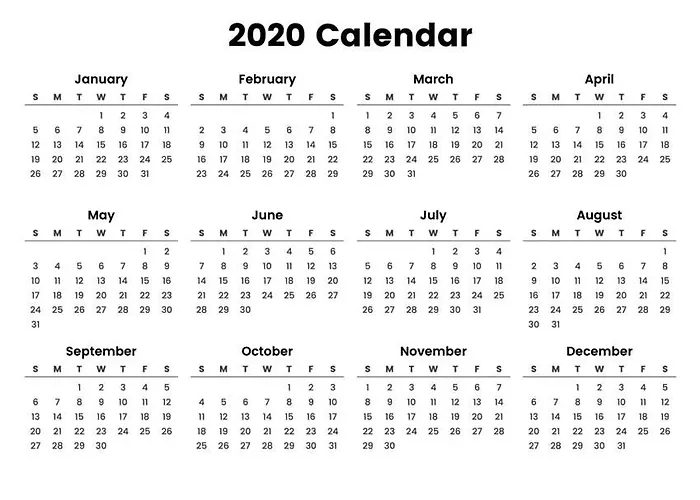 2020 Calendar

January

| S | M | T | W | T | F | S |
|---|---|---|---|---|---|---|
|  |  |  | 1 | 2 | 3 | 4 |
| 5 | 6 | 7 | 8 | 9 | 10 | 11 |
| 12 | 13 | 14 | 15 | 16 | 17 | 18 |
| 19 | 20 | 21 | 22 | 23 | 24 | 25 |
| 26 | 27 | 28 | 29 | 30 | 31 |  |

February

| S | M | T | W | T | F | S |
|---|---|---|---|---|---|---|
|  |  |  |  |  |  | 1 |
| 2 | 3 | 4 | 5 | 6 | 7 | 8 |
| 9 | 10 | 11 | 12 | 13 | 14 | 15 |
| 16 | 17 | 18 | 19 | 20 | 21 | 22 |
| 23 | 24 | 25 | 26 | 27 | 28 | 29 |

March

| S | M | T | W | T | F | S |
|---|---|---|---|---|---|---|
| 1 | 2 | 3 | 4 | 5 | 6 | 7 |
| 8 | 9 | 10 | 11 | 12 | 13 | 14 |
| 15 | 16 | 17 | 18 | 19 | 20 | 21 |
| 22 | 23 | 24 | 25 | 26 | 27 | 28 |
| 29 | 30 | 31 |  |  |  |  |

April

| S | M | T | W | T | F | S |
|---|---|---|---|---|---|---|
|  |  |  | 1 | 2 | 3 | 4 |
| 5 | 6 | 7 | 8 | 9 | 10 | 11 |
| 12 | 13 | 14 | 15 | 16 | 17 | 18 |
| 19 | 20 | 21 | 22 | 23 | 24 | 25 |
| 26 | 27 | 28 | 29 | 30 |  |  |

May

| S | M | T | W | T | F | S |
|---|---|---|---|---|---|---|
|  |  |  |  |  | 1 | 2 |
| 3 | 4 | 5 | 6 | 7 | 8 | 9 |
| 10 | 11 | 12 | 13 | 14 | 15 | 16 |
| 17 | 18 | 19 | 20 | 21 | 22 | 23 |
| 24 | 25 | 26 | 27 | 28 | 29 | 30 |
| 31 |  |  |  |  |  |  |

June

| S | M | T | W | T | F | S |
|---|---|---|---|---|---|---|
|  | 1 | 2 | 3 | 4 | 5 | 6 |
| 7 | 8 | 9 | 10 | 11 | 12 | 13 |
| 14 | 15 | 16 | 17 | 18 | 19 | 20 |
| 21 | 22 | 23 | 24 | 25 | 26 | 27 |
| 28 | 29 | 30 |  |  |  |  |

July

| S | M | T | W | T | F | S |
|---|---|---|---|---|---|---|
|  |  |  | 1 | 2 | 3 | 4 |
| 5 | 6 | 7 | 8 | 9 | 10 | 11 |
| 12 | 13 | 14 | 15 | 16 | 17 | 18 |
| 19 | 20 | 21 | 22 | 23 | 24 | 25 |
| 26 | 27 | 28 | 29 | 30 | 31 |  |

August

| S | M | T | W | T | F | S |
|---|---|---|---|---|---|---|
|  |  |  |  |  |  | 1 |
| 2 | 3 | 4 | 5 | 6 | 7 | 8 |
| 9 | 10 | 11 | 12 | 13 | 14 | 15 |
| 16 | 17 | 18 | 19 | 20 | 21 | 22 |
| 23 | 24 | 25 | 26 | 27 | 28 | 29 |
| 30 | 31 |  |  |  |  |  |

September

| S | M | T | W | T | F | S |
|---|---|---|---|---|---|---|
|  |  | 1 | 2 | 3 | 4 | 5 |
| 6 | 7 | 8 | 9 | 10 | 11 | 12 |
| 13 | 14 | 15 | 16 | 17 | 18 | 19 |
| 20 | 21 | 22 | 23 | 24 | 25 | 26 |
| 27 | 28 | 29 | 30 |  |  |  |

October

| S | M | T | W | T | F | S |
|---|---|---|---|---|---|---|
|  |  |  |  | 1 | 2 | 3 |
| 4 | 5 | 6 | 7 | 8 | 9 | 10 |
| 11 | 12 | 13 | 14 | 15 | 16 | 17 |
| 18 | 19 | 20 | 21 | 22 | 23 | 24 |
| 25 | 26 | 27 | 28 | 29 | 30 | 31 |

November

| S | M | T | W | T | F | S |
|---|---|---|---|---|---|---|
| 1 | 2 | 3 | 4 | 5 | 6 | 7 |
| 8 | 9 | 10 | 11 | 12 | 13 | 14 |
| 15 | 16 | 17 | 18 | 19 | 20 | 21 |
| 22 | 23 | 24 | 25 | 26 | 27 | 28 |
| 29 | 30 |  |  |  |  |  |

December

| S | M | T | W | T | F | S |
|---|---|---|---|---|---|---|
|  |  | 1 | 2 | 3 | 4 | 5 |
| 6 | 7 | 8 | 9 | 10 | 11 | 12 |
| 13 | 14 | 15 | 16 | 17 | 18 | 19 |
| 20 | 21 | 22 | 23 | 24 | 25 | 26 |
| 27 | 28 | 29 | 30 | 31 |  |  |